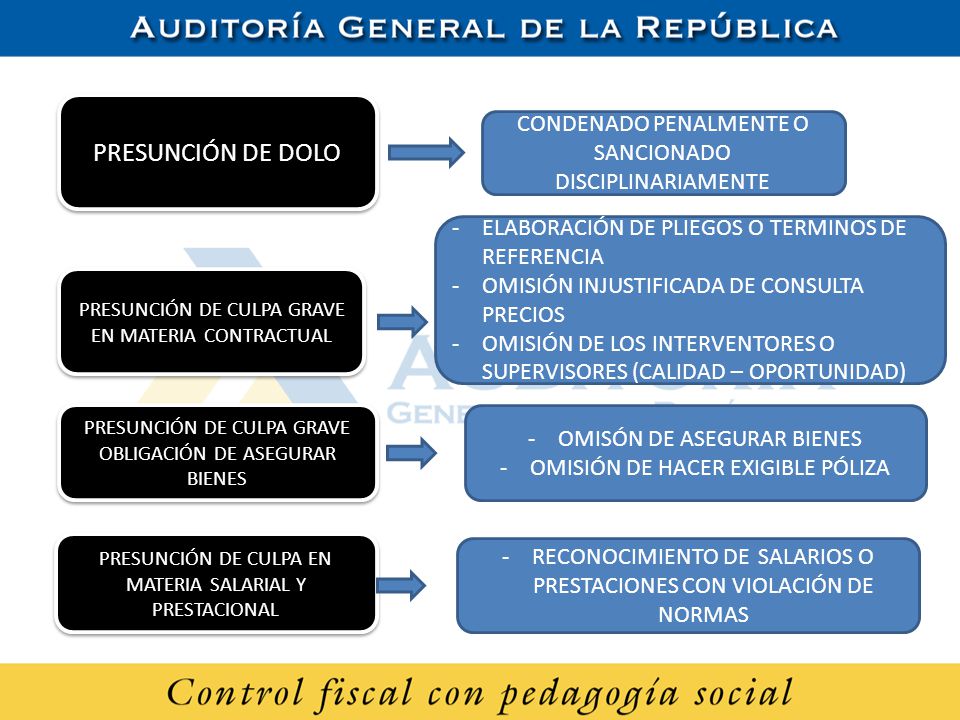 AUDITORÍA GENERAL DE LA REPÚBLICA

PRESUNCIÓN DE DOLO

CONDENADO PENALMENTE O SANCIONADO DISCIPLINARIAMENTE

PRESUNCIÓN DE CULPA GRAVE EN MATERIA CONTRACTUAL

- ELABORACIÓN DE PLIEGOS O TERMINOS DE REFERENCIA
- OMISIÓN INJUSTIFICADA DE CONSULTA PRECIOS
- OMISIÓN DE LOS INTERVENTORES O SUPERVISORES (CALIDAD – OPORTUNIDAD)

PRESUNCIÓN DE CULPA GRAVE OBLIGACIÓN DE ASEGURAR BIENES

- OMISÓN DE ASEGURAR BIENES
- OMISIÓN DE HACER EXIGIBLE PÓLIZA

PRESUNCIÓN DE CULPA EN MATERIA SALARIAL Y PRESTACIONAL

- RECONOCIMIENTO DE SALARIOS O PRESTACIONES CON VIOLACIÓN DE NORMAS

Control fiscal con pedagogía social